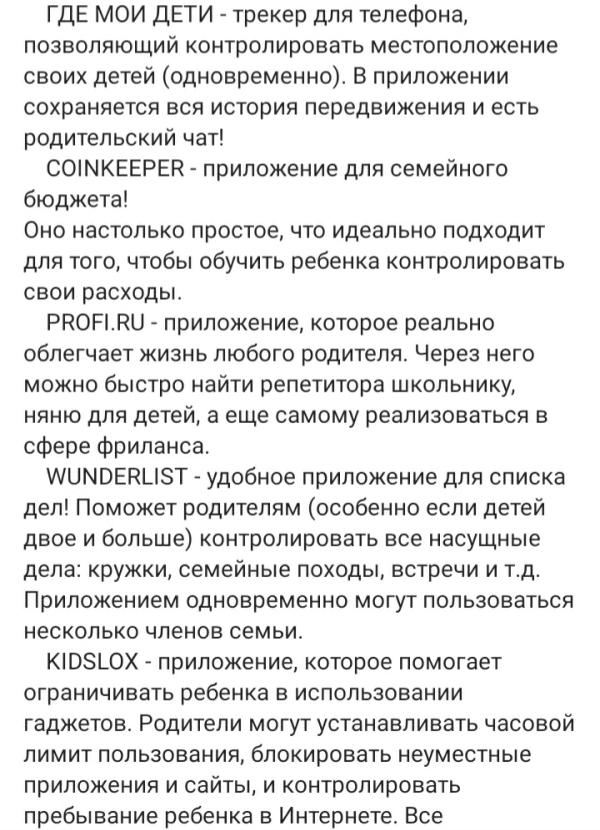 ГДЕ МОИ ДЕТИ - трекер для телефона, позволяющий контролировать местоположение своих детей (одновременно). В приложении сохраняется вся история передвижения и есть родительский чат!

COINKEEPER - приложение для семейного бюджета!
Оно настолько простое, что идеально подходит для того, чтобы обучить ребенка контролировать свои расходы.

PROFI.RU - приложение, которое реально облегчает жизнь любого родителя. Через него можно быстро найти репетитора школьнику, няню для детей, а еще самому реализоваться в сфере фриланса.

WUNDERLIST - удобное приложение для списка дел! Поможет родителям (особенно если детей двое и больше) контролировать все насущные дела: кружки, семейные походы, встречи и т.д. Приложением одновременно могут пользоваться несколько членов семьи.

KIDSLOX - приложение, которое помогает ограничивать ребенка в использовании гаджетов. Родители могут устанавливать часовой лимит пользования, блокировать неуместные приложения и сайты, и контролировать пребывание ребенка в Интернете. Все